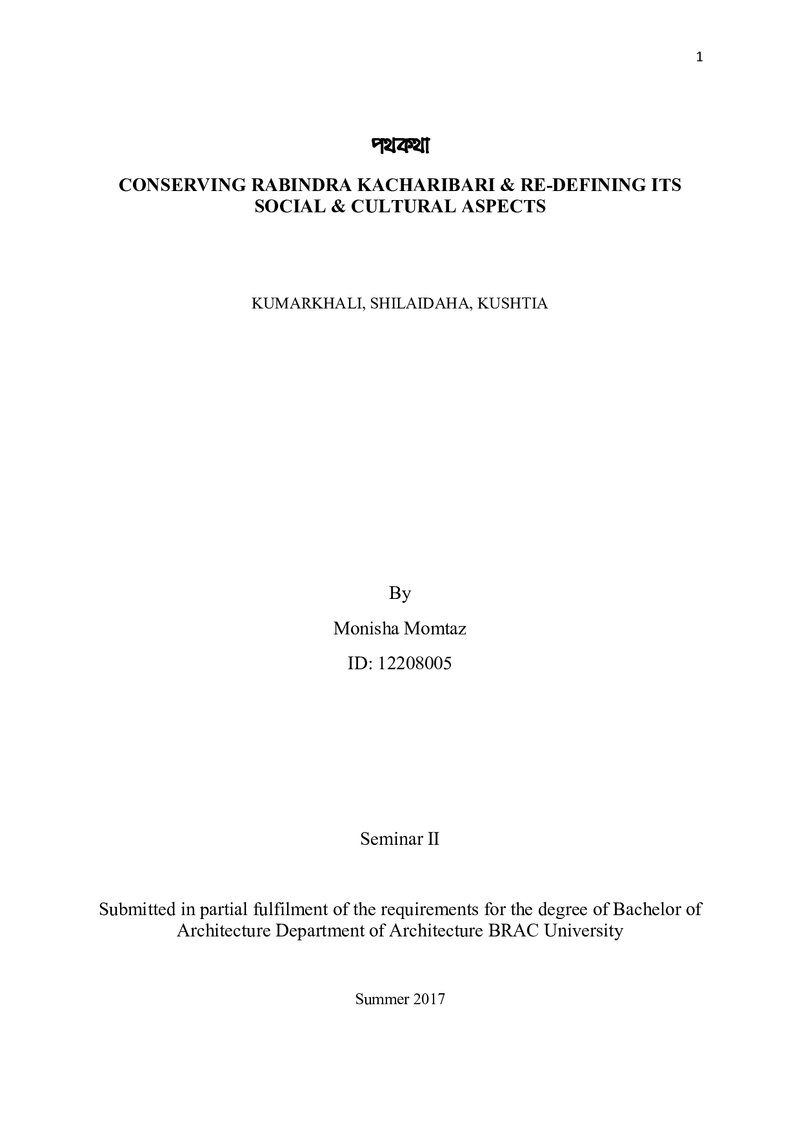 1

পথকথা

CONSERVING RABINDRA KACHARIBARI & RE-DEFINING ITS SOCIAL & CULTURAL ASPECTS

KUMARKHALI, SHILAIDAHA, KUSHTIA

By

Monisha Momtaz

ID: 12208005

Seminar II

Submitted in partial fulfilment of the requirements for the degree of Bachelor of Architecture Department of Architecture BRAC University

Summer 2017